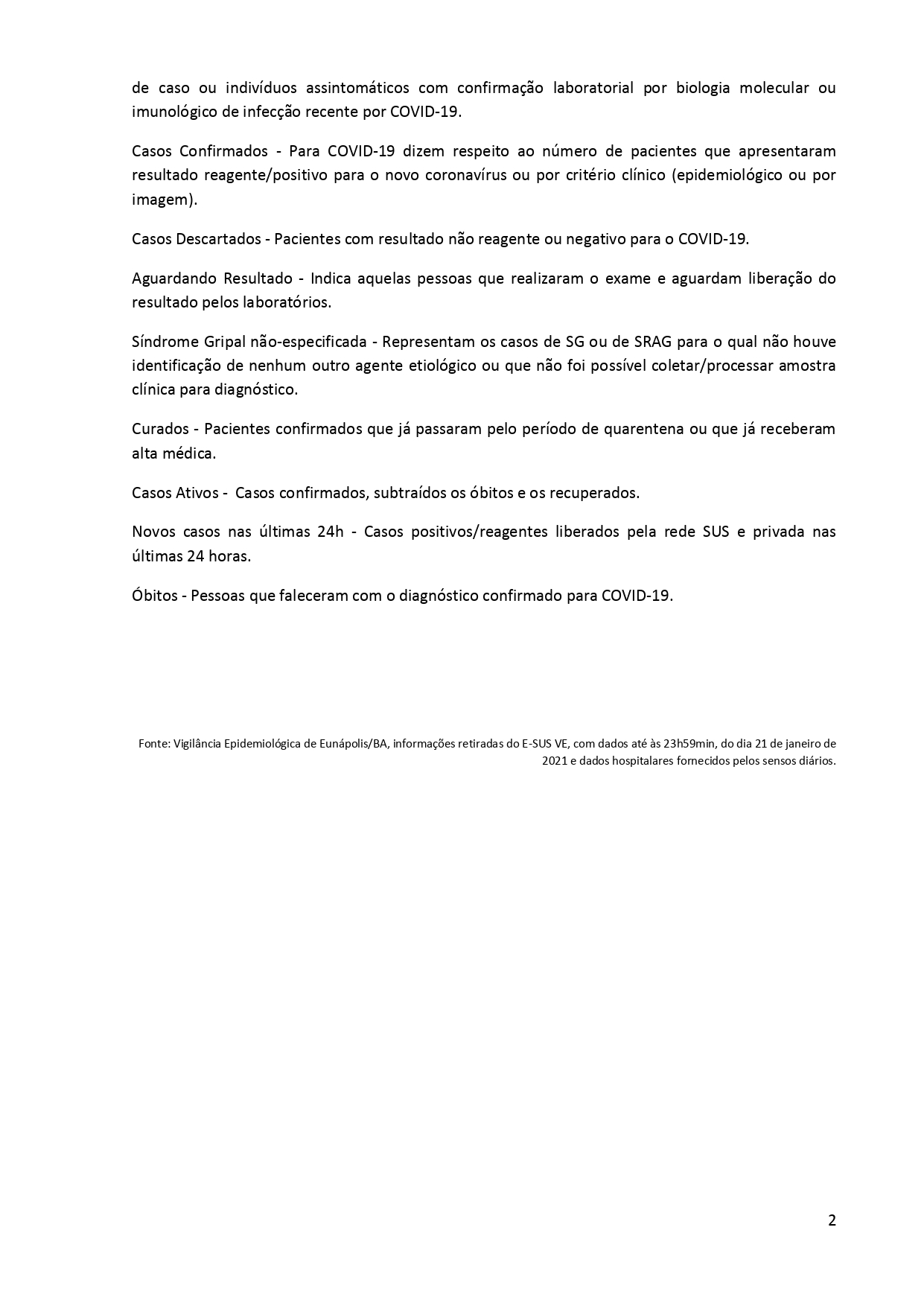 de caso ou indivíduos assintomáticos com confirmação laboratorial por biologia molecular ou imunológico de infecção recente por COVID-19.

Casos Confirmados - Para COVID-19 dizem respeito ao número de pacientes que apresentaram resultado reagente/positivo para o novo coronavírus ou por critério clínico (epidemiológico ou por imagem).

Casos Descartados - Pacientes com resultado não reagente ou negativo para o COVID-19.

Aguardando Resultado - Indica aquelas pessoas que realizaram o exame e aguardam liberação do resultado pelos laboratórios.

Síndrome Gripal não-especificada - Representam os casos de SG ou de SRAG para o qual não houve identificação de nenhum outro agente etiológico ou que não foi possível coletar/processar amostra clínica para diagnóstico.

Curados - Pacientes confirmados que já passaram pelo período de quarentena ou que já receberam alta médica.

Casos Ativos - Casos confirmados, subtraídos os óbitos e os recuperados.

Novos casos nas últimas 24h - Casos positivos/reagentes liberados pela rede SUS e privada nas últimas 24 horas.

Óbitos - Pessoas que faleceram com o diagnóstico confirmado para COVID-19.

Fonte: Vigilância Epidemiológica de Eunápolis/BA, informações retiradas do E-SUS VE, com dados até às 23h59min, do dia 21 de janeiro de 2021 e dados hospitalares fornecidos pelos sensos diários.

2